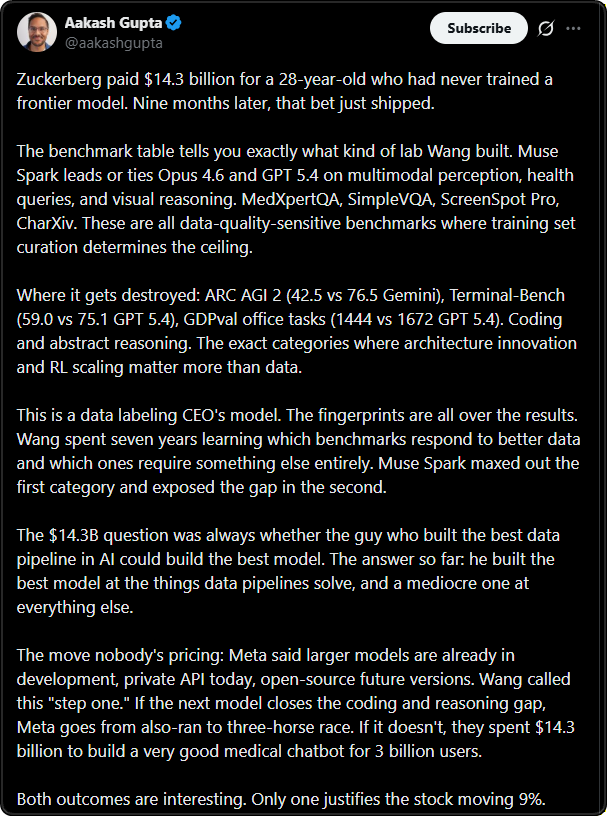 Aakash Gupta
@aakashgupta

Subscribe

Zuckerberg paid \$14.3 billion for a 28-year-old who had never trained a frontier model. Nine months later, that bet just shipped.

The benchmark table tells you exactly what kind of lab Wang built. Muse Spark leads or ties Opus 4.6 and GPT 5.4 on multimodal perception, health queries, and visual reasoning. MedXpertQA, SimpleVQA, ScreenSpot Pro, CharXiv. These are all data-quality-sensitive benchmarks where training set curation determines the ceiling.

Where it gets destroyed: ARC AGI 2 (42.5 vs 76.5 Gemini), Terminal-Bench (59.0 vs 75.1 GPT 5.4), GDPval office tasks (1444 vs 1672 GPT 5.4). Coding and abstract reasoning. The exact categories where architecture innovation and RL scaling matter more than data.

This is a data labeling CEO's model. The fingerprints are all over the results. Wang spent seven years learning which benchmarks respond to better data and which ones require something else entirely. Muse Spark maxed out the first category and exposed the gap in the second.

The \$14.3B question was always whether the guy who built the best data pipeline in AI could build the best model. The answer so far: he built the best model at the things data pipelines solve, and a mediocre one at everything else.

The move nobody's pricing: Meta said larger models are already in development, private API today, open-source future versions. Wang called this "step one." If the next model closes the coding and reasoning gap, Meta goes from also-ran to three-horse race. If it doesn't, they spent \$14.3 billion to build a very good medical chatbot for 3 billion users.

Both outcomes are interesting. Only one justifies the stock moving 9%.